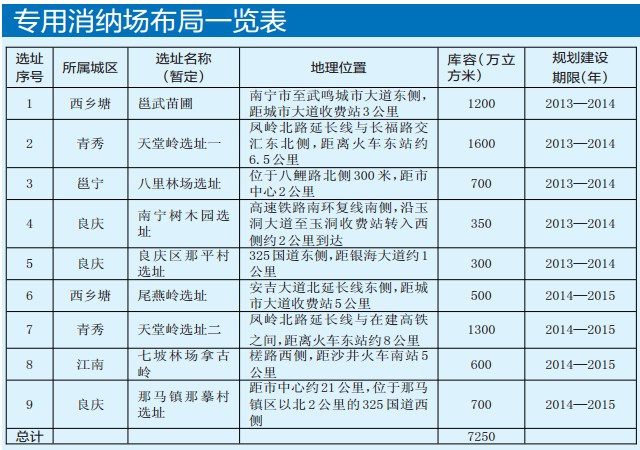 专用消纳场布局一览表

| 选址序号 | 所属城区 | 选址名称（暂定） | 地理位置 | 库容（万立方米） | 规划建设期限（年） |
|---|---|---|---|---|---|
| 1 | 西乡塘 | 邕武苗圃 | 南宁市至武鸣城市大道东侧，距城市大道收费站3公里 | 1200 | 2013—2014 |
| 2 | 青秀 | 天堂岭选址一 | 凤岭北路延长线与长福路交汇东北侧，距离火车东站约6.5公里 | 1600 | 2013—2014 |
| 3 | 邕宁 | 八里林场选址 | 位于八鲤路北侧300米，距市中心2公里 | 700 | 2013—2014 |
| 4 | 良庆 | 南宁树木园选址 | 高速铁路南环复线南侧，沿玉洞大道至玉洞收费站转入西侧约2公里到达 | 350 | 2013—2014 |
| 5 | 良庆 | 良庆区那平村选址 | 325国道东侧，距银海大道约1公里 | 300 | 2013—2014 |
| 6 | 西乡塘 | 尾燕岭选址 | 安吉大道北延长线东侧，距城市大道收费站5公里 | 500 | 2014—2015 |
| 7 | 青秀 | 天堂岭选址二 | 凤岭北路延长线与在建高铁之间，距离火车东站约8公里 | 1300 | 2014—2015 |
| 8 | 江南 | 七坡林场拿古岭 | 槎路西侧，距沙井火车南站5公里 | 600 | 2014—2015 |
| 9 | 良庆 | 那马镇那摹村选址 | 距市中心约21公里，位于那马镇区以北2公里的325国道西侧 | 700 | 2014—2015 |
| 总计 | | | | 7250 | |